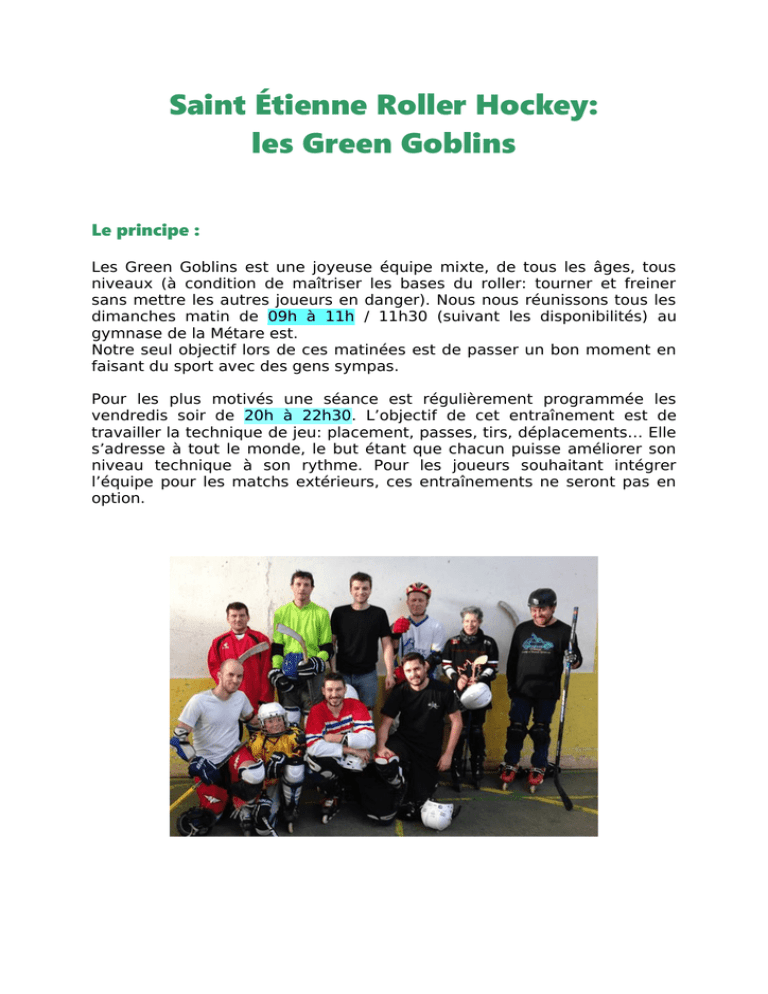 Saint Étienne Roller Hockey:
les Green Goblins

Le principe :

Les Green Goblins est une joyeuse équipe mixte, de tous les âges, tous niveaux (à condition de maîtriser les bases du roller: tourner et freiner sans mettre les autres joueurs en danger). Nous nous réunissons tous les dimanches matin de 09h à 11h / 11h30 (suivant les disponibilités) au gymnase de la Métare est.
Notre seul objectif lors de ces matinées est de passer un bon moment en faisant du sport avec des gens sympas.

Pour les plus motivés une séance est régulièrement programmée les vendredis soir de 20h à 22h30. L'objectif de cet entraînement est de travailler la technique de jeu: placement, passes, tirs, déplacements... Elle s'adresse à tout le monde, le but étant que chacun puisse améliorer son niveau technique à son rythme. Pour les joueurs souhaitant intégrer l'équipe pour les matchs extérieurs, ces entraînements ne seront pas en option.